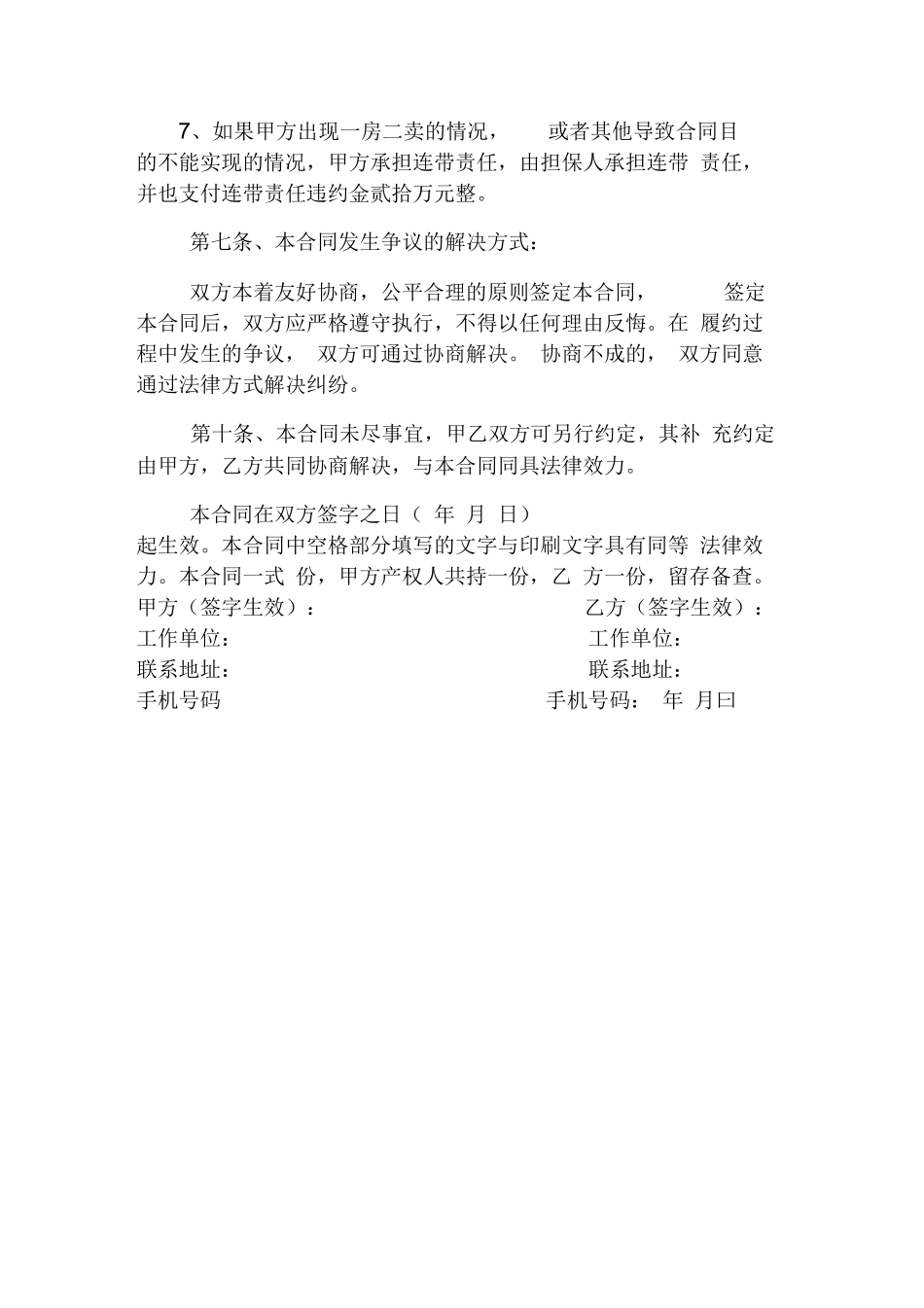 7、如果甲方出现一房二卖的情况， 或者其他导致合同目的不能实现的情况，甲方承担连带责任，由担保人承担连带 责任，并也支付连带责任违约金贰拾万元整。

第七条、本合同发生争议的解决方式：

双方本着友好协商，公平合理的原则签定本合同， 签定本合同后，双方应严格遵守执行，不得以任何理由反悔。在 履约过程中发生的争议， 双方可通过协商解决。 协商不成的， 双方同意通过法律方式解决纠纷。

第十条、本合同未尽事宜，甲乙双方可另行约定，其补 充约定由甲方，乙方共同协商解决，与本合同同具法律效力。

本合同在双方签字之日（ 年 月 日）
起生效。本合同中空格部分填写的文字与印刷文字具有同等 法律效力。本合同一式 份，甲方产权人共持一份，乙 方一份，留存备查。
甲方（签字生效）： 乙方（签字生效）：
工作单位： 工作单位：
联系地址： 联系地址：
手机号码 手机号码： 年 月曰